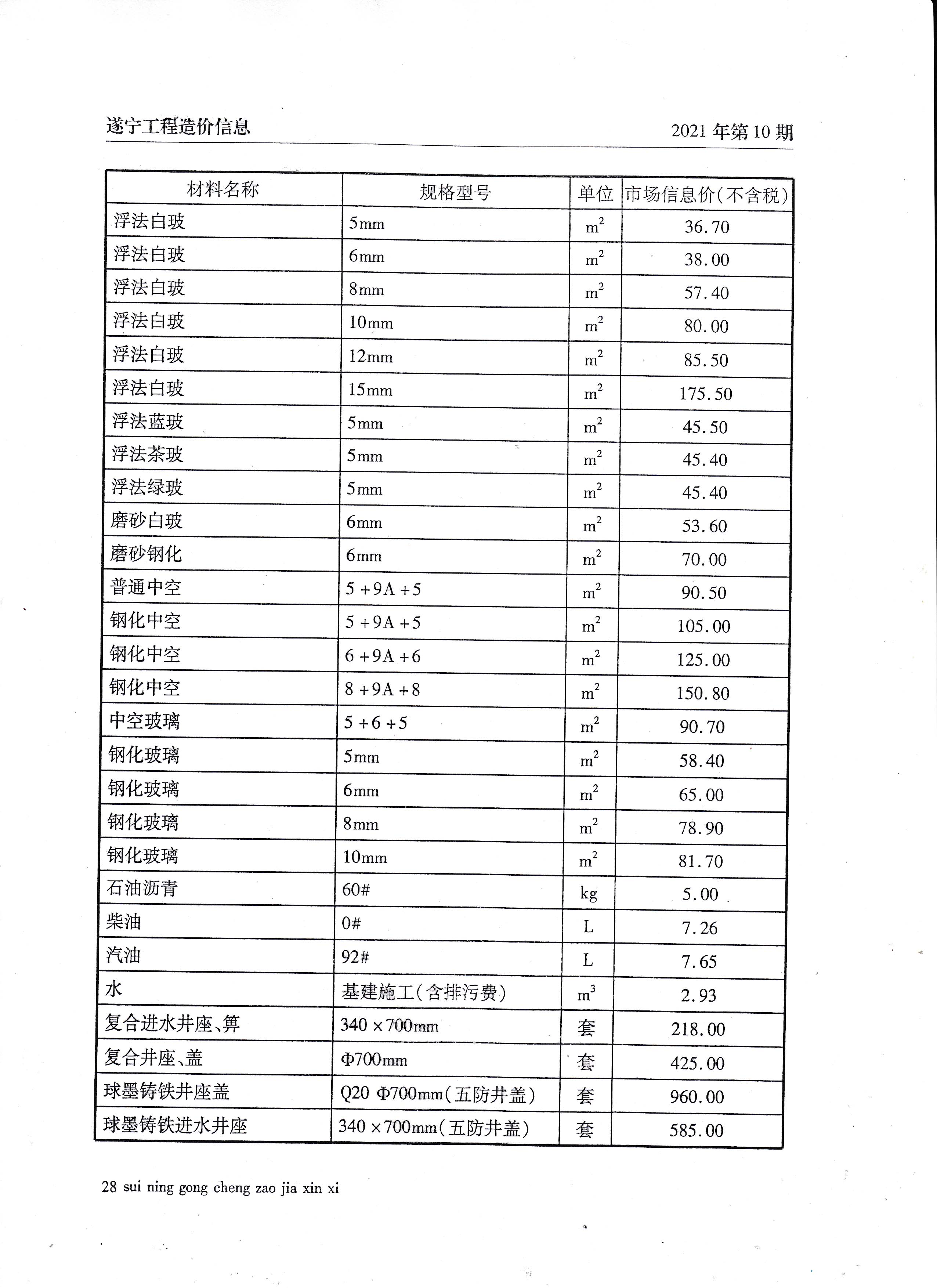 遂宁工程造价信息

2021 年第 10 期

| 材料名称 | 规格型号 | 单位 | 市场信息价(不含税) |
|---|---|---|---|
| 浮法白玻 | 5mm | $m^2$ | 36.70 |
| 浮法白玻 | 6mm | $m^2$ | 38.00 |
| 浮法白玻 | 8mm | $m^2$ | 57.40 |
| 浮法白玻 | 10mm | $m^2$ | 80.00 |
| 浮法白玻 | 12mm | $m^2$ | 85.50 |
| 浮法白玻 | 15mm | $m^2$ | 175.50 |
| 浮法蓝玻 | 5mm | $m^2$ | 45.50 |
| 浮法茶玻 | 5mm | $m^2$ | 45.40 |
| 浮法绿玻 | 5mm | $m^2$ | 45.40 |
| 磨砂白玻 | 6mm | $m^2$ | 53.60 |
| 磨砂钢化 | 6mm | $m^2$ | 70.00 |
| 普通中空 | 5 +9A +5 | $m^2$ | 90.50 |
| 钢化中空 | 5 +9A +5 | $m^2$ | 105.00 |
| 钢化中空 | 6 +9A +6 | $m^2$ | 125.00 |
| 钢化中空 | 8 +9A +8 | $m^2$ | 150.80 |
| 中空玻璃 | 5 +6 +5 | $m^2$ | 90.70 |
| 钢化玻璃 | 5mm | $m^2$ | 58.40 |
| 钢化玻璃 | 6mm | $m^2$ | 65.00 |
| 钢化玻璃 | 8mm | $m^2$ | 78.90 |
| 钢化玻璃 | 10mm | $m^2$ | 81.70 |
| 石油沥青 | 60# | kg | 5.00 |
| 柴油 | 0# | L | 7.26 |
| 汽油 | 92# | L | 7.65 |
| 水 | 基建施工(含排污费) | $m^3$ | 2.93 |
| 复合进水井座、箅 | 340 ×700mm | 套 | 218.00 |
| 复合井座、盖 | Φ700mm | 套 | 425.00 |
| 球墨铸铁井座盖 | Q20 Φ700mm(五防井盖) | 套 | 960.00 |
| 球墨铸铁进水井座 | 340 ×700mm(五防井盖) | 套 | 585.00 |

28 sui ning gong cheng zao jia xin xi